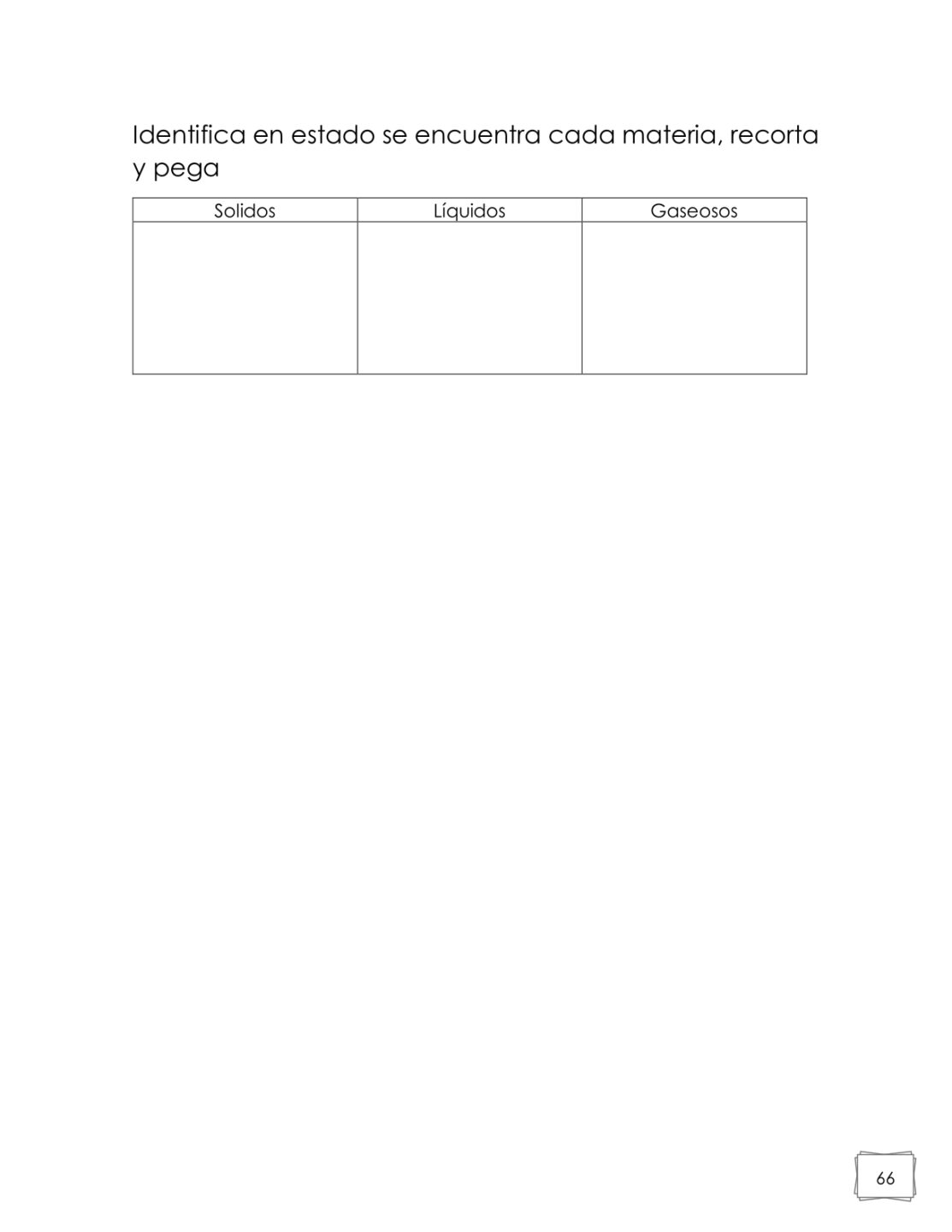 Identifica en estado se encuentra cada materia, recorta y pega

| Solidos | Líquidos | Gaseosos |
|---|---|---|
| | | |

66